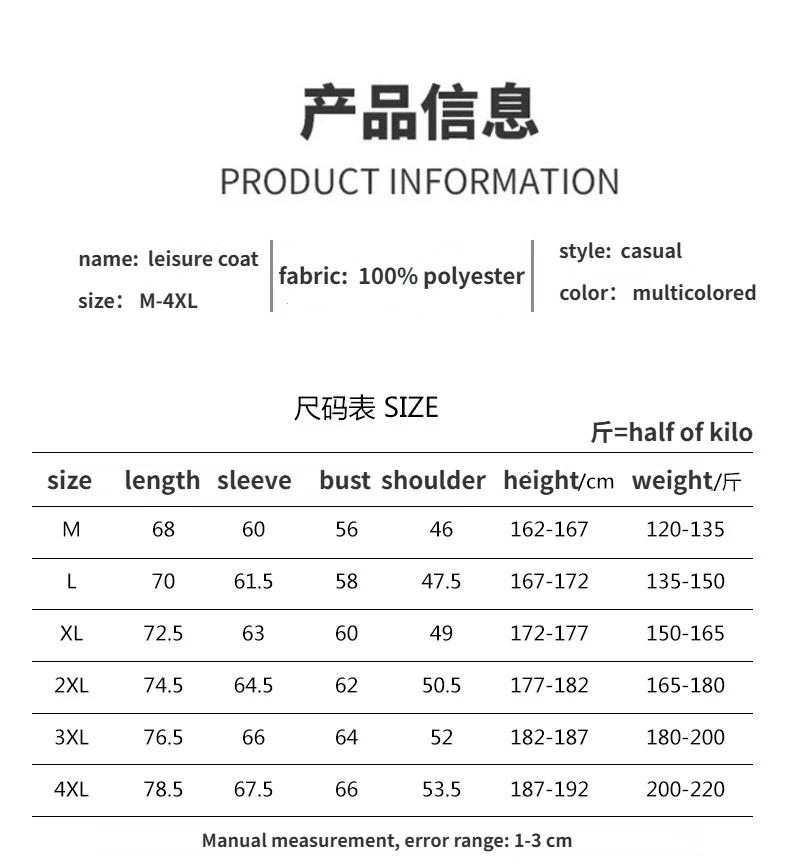 产品信息

PRODUCT INFORMATION

name: leisure coat
size： M-4XL

fabric: 100% polyester

style: casual
color： multicolored

尺码表 SIZE

斤=half of kilo

| size | length | sleeve | bust | shoulder | height/cm | weight/斤 |
|---|---|---|---|---|---|---|
| M | 68 | 60 | 56 | 46 | 162-167 | 120-135 |
| L | 70 | 61.5 | 58 | 47.5 | 167-172 | 135-150 |
| XL | 72.5 | 63 | 60 | 49 | 172-177 | 150-165 |
| 2XL | 74.5 | 64.5 | 62 | 50.5 | 177-182 | 165-180 |
| 3XL | 76.5 | 66 | 64 | 52 | 182-187 | 180-200 |
| 4XL | 78.5 | 67.5 | 66 | 53.5 | 187-192 | 200-220 |

Manual measurement, error range: 1-3 cm